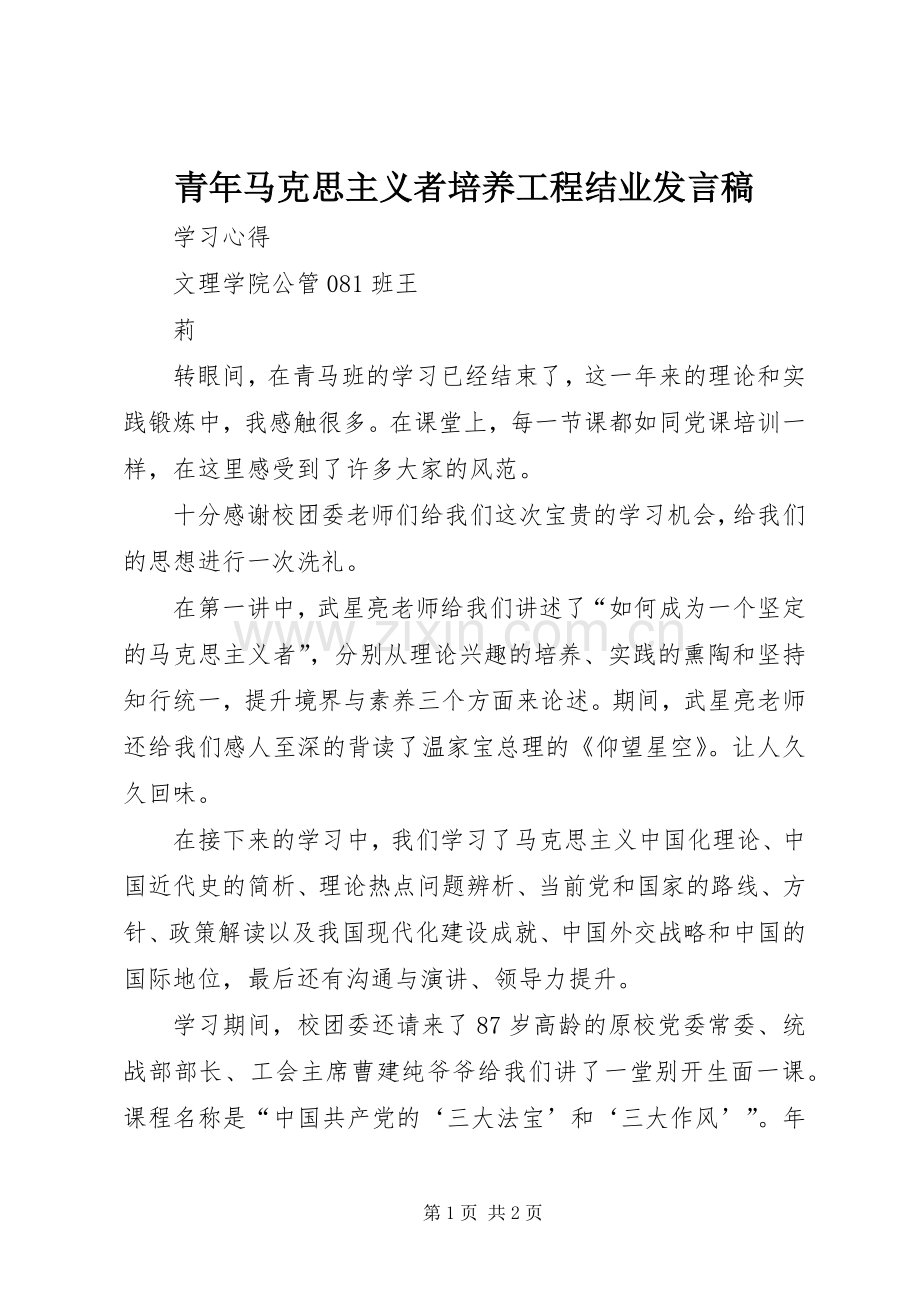 青年马克思主义者培养工程结业发言稿

学习心得

文理学院公管081班王

莉

转眼间，在青马班的学习已经结束了，这一年来的理论和实践锻炼中，我感触很多。在课堂上，每一节课都如同党课培训一样，在这里感受到了许多大家的风范。

十分感谢校团委老师们给我们这次宝贵的学习机会，给我们的思想进行一次洗礼。

在第一讲中，武星亮老师给我们讲述了“如何成为一个坚定的马克思主义者”，分别从理论兴趣的培养、实践的熏陶和坚持知行统一，提升境界与素养三个方面来论述。期间，武星亮老师还给我们感人至深的背读了温家宝总理的《仰望星空》。让人久久回味。

在接下来的学习中，我们学习了马克思主义中国化理论、中国近代史的简析、理论热点问题辨析、当前党和国家的路线、方针、政策解读以及我国现代化建设成就、中国外交战略和中国的国际地位，最后还有沟通与演讲、领导力提升。

学习期间，校团委还请来了87岁高龄的原校党委常委、统战部部长、工会主席曹建纯爷爷给我们讲了一堂别开生面一课。课程名称是“中国共产党的‘三大法宝’和‘三大作风’”。年

第1页 共2页

www.zixin.com.cn